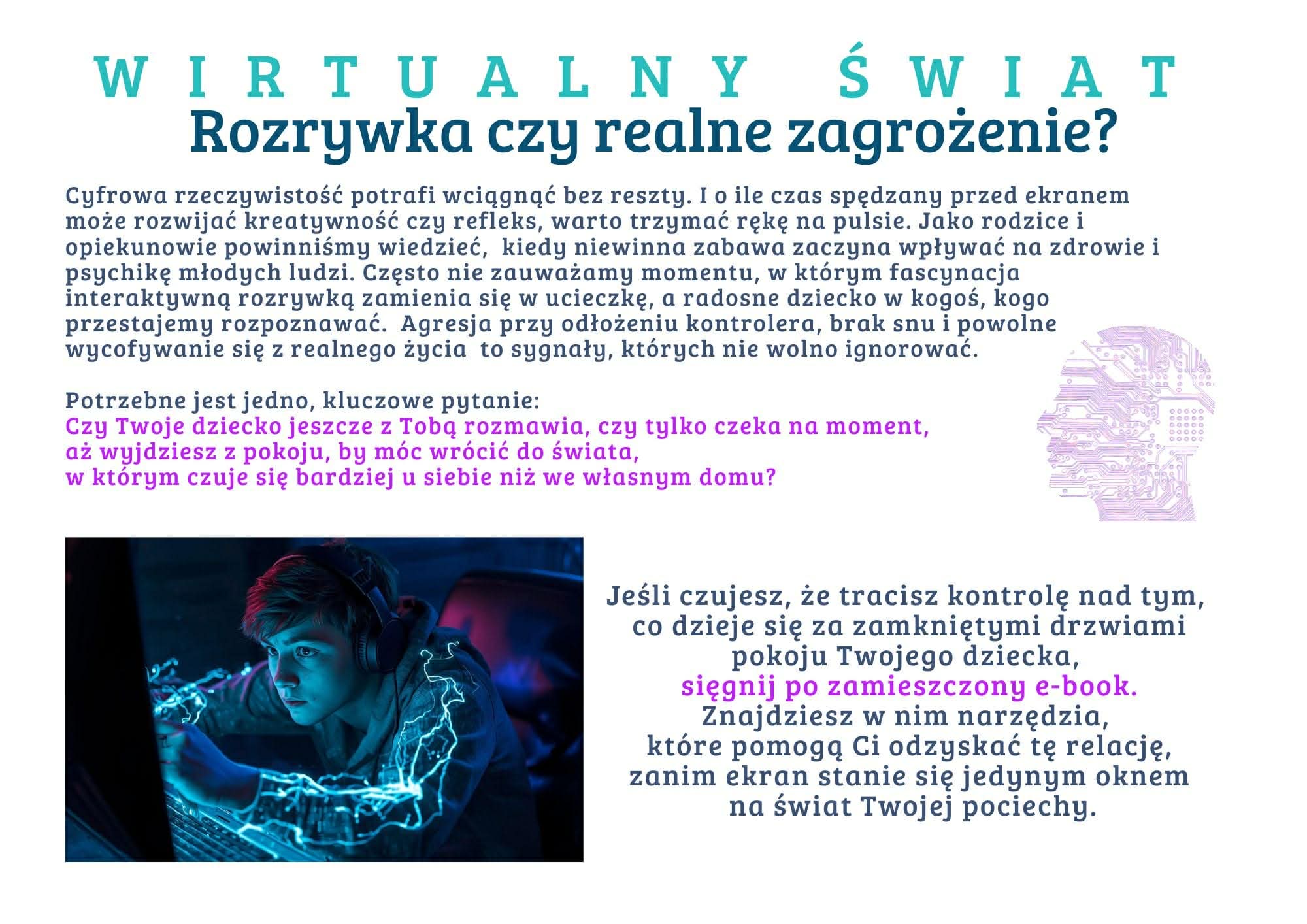 WIRTUALNY ŚWIAT
Rozrywka czy realne zagrożenie?

Cyfrowa rzeczywistość potrafi wciągnąć bez reszty. I o ile czas spędzany przed ekranem może rozwijać kreatywność czy refleks, warto trzymać rękę na pulsie. Jako rodzice i opiekunowie powinniśmy wiedzieć, kiedy niewinna zabawa zaczyna wpływać na zdrowie i psychikę młodych ludzi. Często nie zauważamy momentu, w którym fascynacja interaktywną rozrywką zamienia się w ucieczkę, a radosne dziecko w kogoś, kogo przestajemy rozpoznawać. Agresja przy odłożeniu kontrolera, brak snu i powolne wycofywanie się z realnego życia to sygnały, których nie wolno ignorować.

Potrzebne jest jedno, kluczowe pytanie:
Czy Twoje dziecko jeszcze z Tobą rozmawia, czy tylko czeka na moment, aż wyjdziesz z pokoju, by móc wrócić do świata, w którym czuje się bardziej u siebie niż we własnym domu?

Jeśli czujesz, że tracisz kontrolę nad tym, co dzieje się za zamkniętymi drzwiami pokoju Twojego dziecka, sięgnij po zamieszczony e-book. Znajdziesz w nim narzędzia, które pomogą Ci odzyskać tę relację, zanim ekran stanie się jedynym oknem na świat Twojej pociechy.